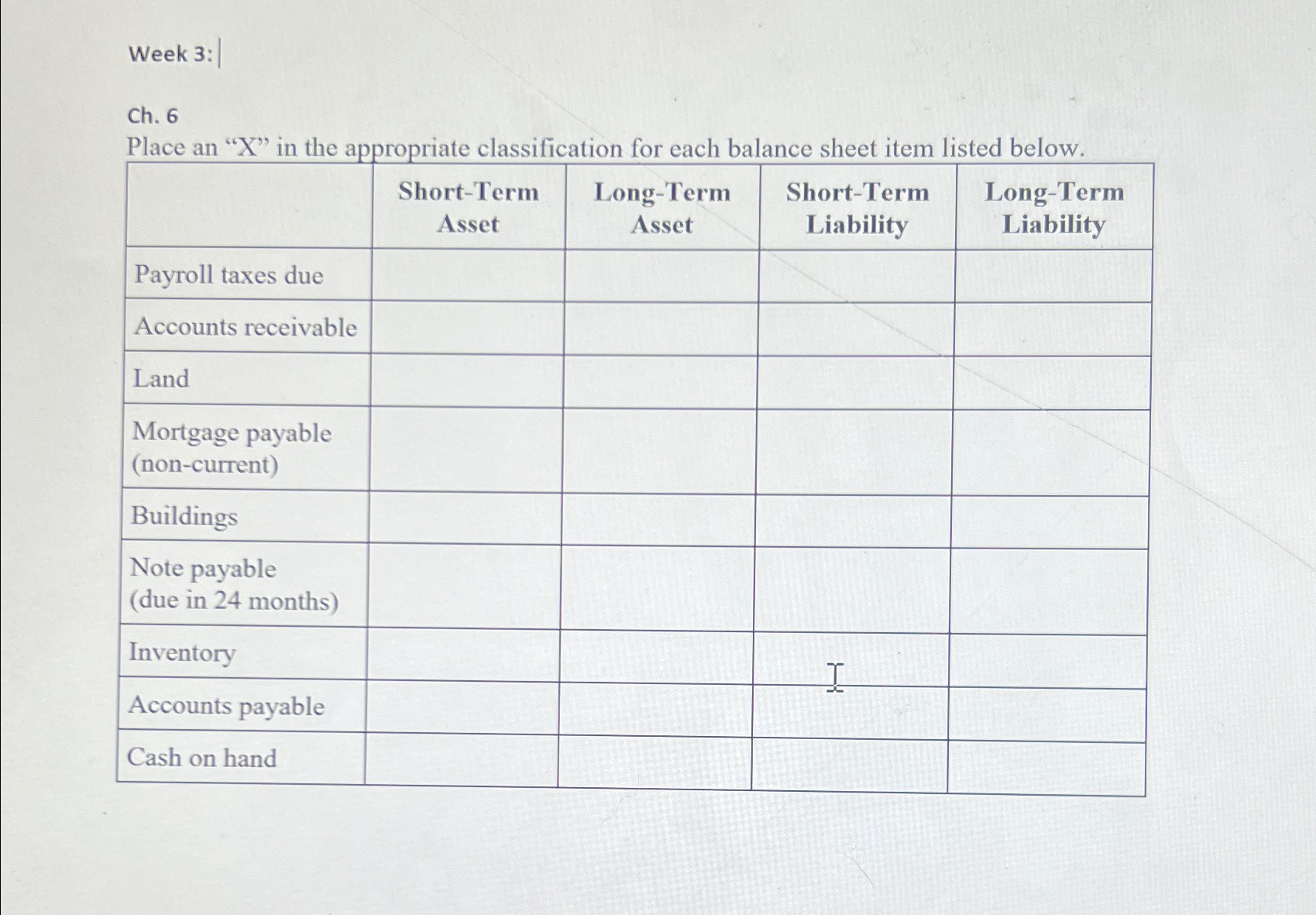 Week 3:

Ch. 6

Place an “X” in the appropriate classification for each balance sheet item listed below.

| | Short-Term Asset | Long-Term Asset | Short-Term Liability | Long-Term Liability |
|---|---|---|---|---|
| Payroll taxes due | | | | |
| Accounts receivable | | | | |
| Land | | | | |
| Mortgage payable (non-current) | | | | |
| Buildings | | | | |
| Note payable (due in 24 months) | | | | |
| Inventory | | | | |
| Accounts payable | | | | |
| Cash on hand | | | | |